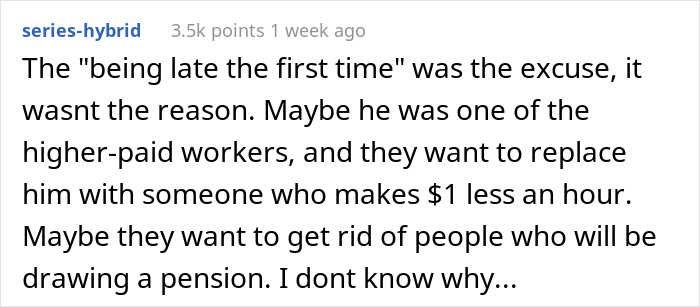 series-hybrid 3.5k points 1 week ago

The "being late the first time" was the excuse, it wasnt the reason. Maybe he was one of the higher-paid workers, and they want to replace him with someone who makes \$1 less an hour. Maybe they want to get rid of people who will be drawing a pension. I dont know why...